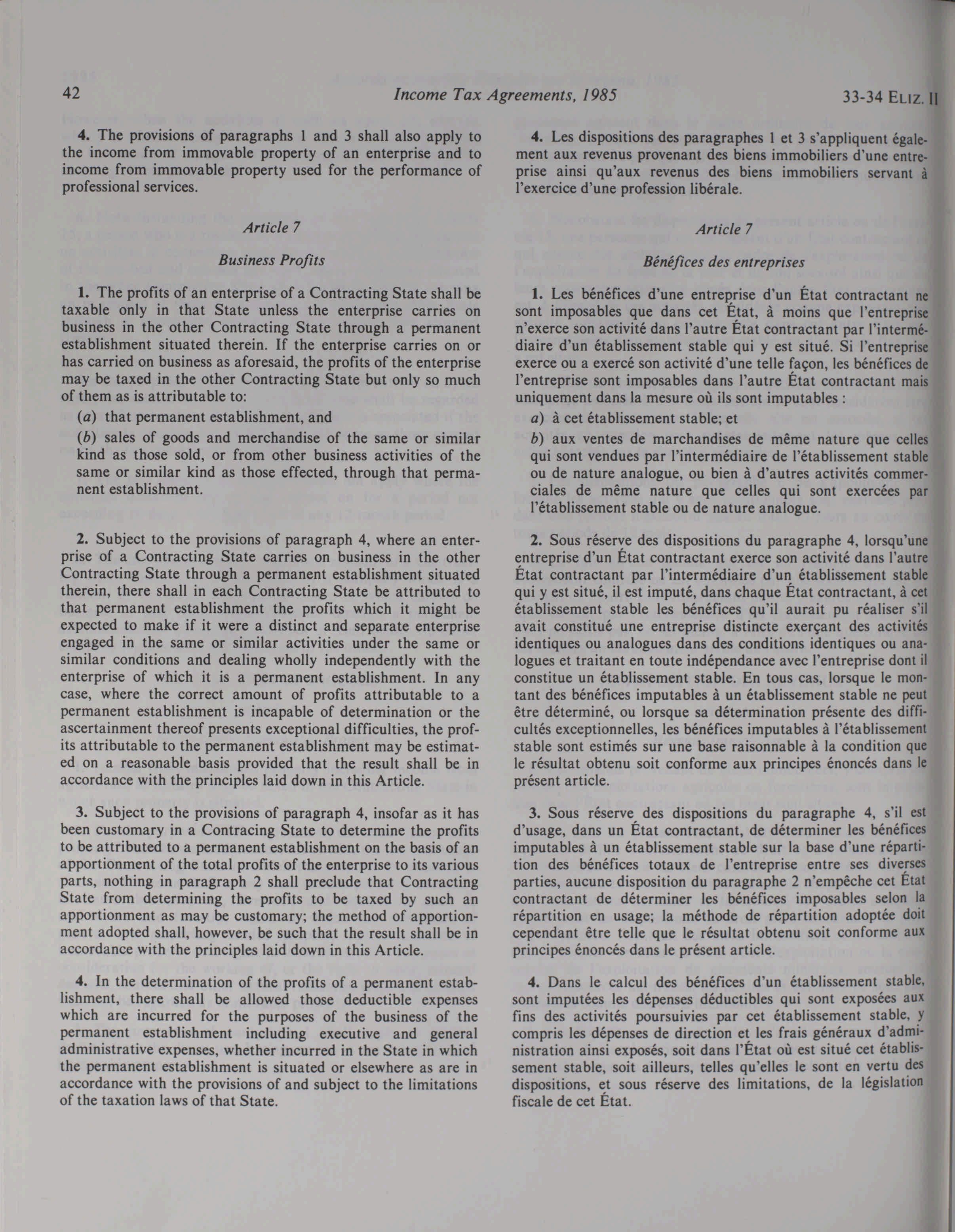 42 Income Tax Agreements, 1985 33-34 ELIZ. II

4. The provisions of paragraphs 1 and 3 shall also apply to the income from immovable property of an enterprise and to income from immovable property used for the performance of professional services.

Article 7

Business Profits

1. The profits of an enterprise of a Contracting State shall be taxable only in that State unless the enterprise carries on business in the other Contracting State through a permanent establishment situated therein. If the enterprise carries on or has carried on business as aforesaid, the profits of the enterprise may be taxed in the other Contracting State but only so much of them as is attributable to:

(a) that permanent establishment, and

(b) sales of goods and merchandise of the same or similar kind as those sold, or from other business activities of the same or similar kind as those effected, through that permanent establishment.

2. Subject to the provisions of paragraph 4, where an enterprise of a Contracting State carries on business in the other Contracting State through a permanent establishment situated therein, there shall in each Contracting State be attributed to that permanent establishment the profits which it might be expected to make if it were a distinct and separate enterprise engaged in the same or similar activities under the same or similar conditions and dealing wholly independently with the enterprise of which it is a permanent establishment. In any case, where the correct amount of profits attributable to a permanent establishment is incapable of determination or the ascertainment thereof presents exceptional difficulties, the profits attributable to the permanent establishment may be estimated on a reasonable basis provided that the result shall be in accordance with the principles laid down in this Article.

3. Subject to the provisions of paragraph 4, insofar as it has been customary in a Contracing State to determine the profits to be attributed to a permanent establishment on the basis of an apportionment of the total profits of the enterprise to its various parts, nothing in paragraph 2 shall preclude that Contracting State from determining the profits to be taxed by such an apportionment as may be customary; the method of apportionment adopted shall, however, be such that the result shall be in accordance with the principles laid down in this Article.

4. In the determination of the profits of a permanent establishment, there shall be allowed those deductible expenses which are incurred for the purposes of the business of the permanent establishment including executive and general administrative expenses, whether incurred in the State in which the permanent establishment is situated or elsewhere as are in accordance with the provisions of and subject to the limitations of the taxation laws of that State.

4. Les dispositions des paragraphes 1 et 3 s'appliquent également aux revenus provenant des biens immobiliers d'une entreprise ainsi qu'aux revenus des biens immobiliers servant à l'exercice d'une profession libérale.

Article 7

Bénéfices des entreprises

1. Les bénéfices d'une entreprise d'un État contractant ne sont imposables que dans cet État, à moins que l'entreprise n'exerce son activité dans l'autre État contractant par l'intermédiaire d'un établissement stable qui y est situé. Si l'entreprise exerce ou a exercé son activité d'une telle façon, les bénéfices de l'entreprise sont imposables dans l'autre État contractant mais uniquement dans la mesure où ils sont imputables :

a) à cet établissement stable; et

b) aux ventes de marchandises de même nature que celles qui sont vendues par l'intermédiaire de l'établissement stable ou de nature analogue, ou bien à d'autres activités commerciales de même nature que celles qui sont exercées par l'établissement stable ou de nature analogue.

2. Sous réserve des dispositions du paragraphe 4, lorsqu'une entreprise d'un État contractant exerce son activité dans l'autre État contractant par l'intermédiaire d'un établissement stable qui y est situé, il est imputé, dans chaque État contractant, à cet établissement stable les bénéfices qu'il aurait pu réaliser s'il avait constitué une entreprise distincte exerçant des activités identiques ou analogues dans des conditions identiques ou analogues et traitant en toute indépendance avec l'entreprise dont il constitue un établissement stable. En tous cas, lorsque le montant des bénéfices imputables à un établissement stable ne peut être déterminé, ou lorsque sa détermination présente des difficultés exceptionnelles, les bénéfices imputables à l'établissement stable sont estimés sur une base raisonnable à la condition que le résultat obtenu soit conforme aux principes énoncés dans le présent article.

3. Sous réserve des dispositions du paragraphe 4, s'il est d'usage, dans un État contractant, de déterminer les bénéfices imputables à un établissement stable sur la base d'une répartition des bénéfices totaux de l'entreprise entre ses diverses parties, aucune disposition du paragraphe 2 n'empêche cet État contractant de déterminer les bénéfices imposables selon la répartition en usage; la méthode de répartition adoptée doit cependant être telle que le résultat obtenu soit conforme aux principes énoncés dans le présent article.

4. Dans le calcul des bénéfices d'un établissement stable, sont imputées les dépenses déductibles qui sont exposées aux fins des activités poursuivies par cet établissement stable, y compris les dépenses de direction et les frais généraux d'administration ainsi exposés, soit dans l'État où est situé cet établissement stable, soit ailleurs, telles qu'elles le sont en vertu des dispositions, et sous réserve des limitations, de la législation fiscale de cet État.